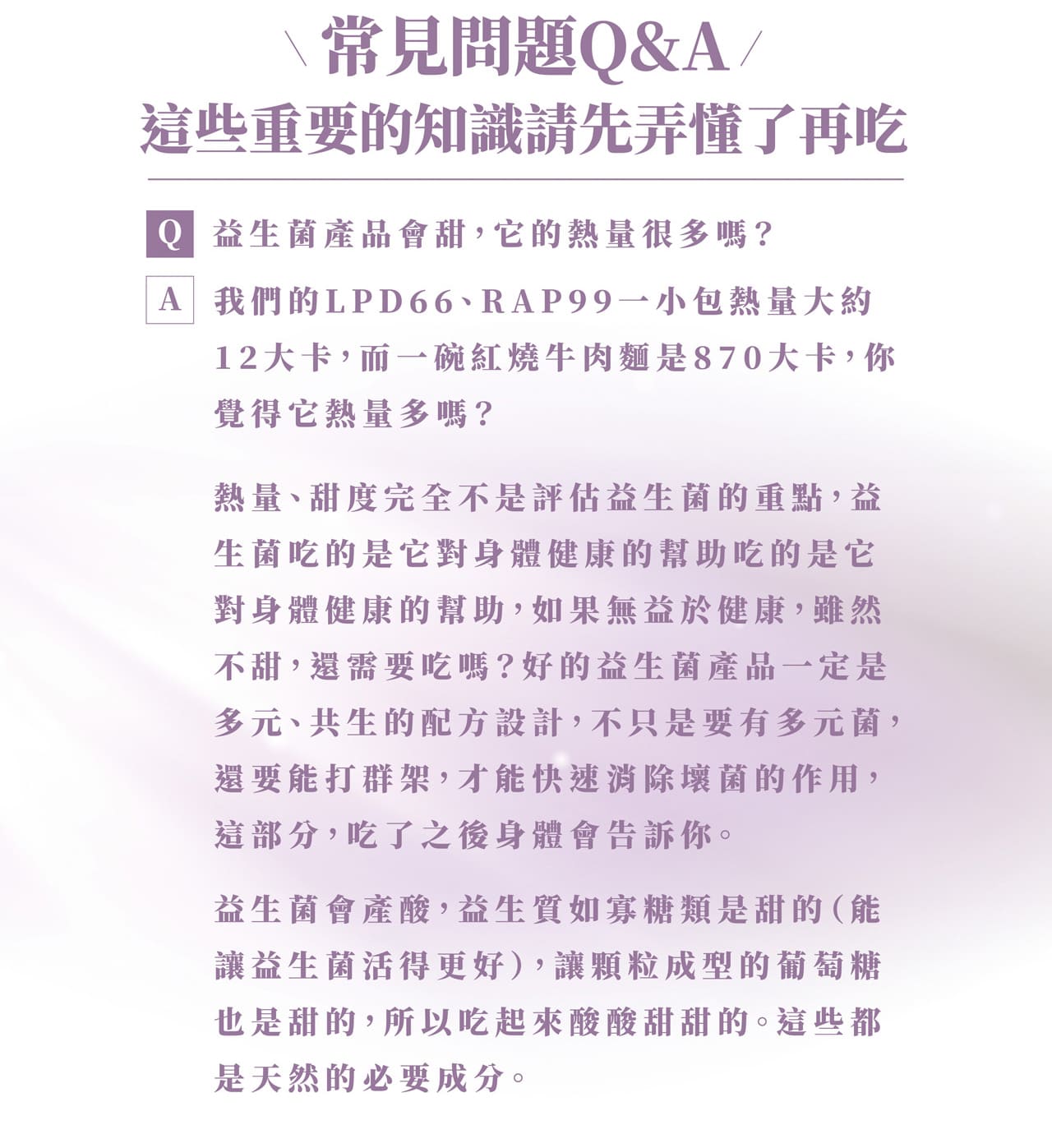 \ 常見問題Q&A /
這些重要的知識請先弄懂了再吃

Q 益生菌產品會甜，它的熱量很多嗎？

A 我們的LPD66、RAP99一小包熱量大約12大卡，而一碗紅燒牛肉麵是870大卡，你覺得它熱量多嗎？

熱量、甜度完全不是評估益生菌的重點，益生菌吃的是它對身體健康的幫助吃的是它對身體健康的幫助，如果無益於健康，雖然不甜，還需要吃嗎？好的益生菌產品一定是多元、共生的配方設計，不只是要有多元菌，還要能打群架，才能快速消除壞菌的作用，這部分，吃了之後身體會告訴你。

益生菌會產酸，益生質如寡糖類是甜的（能讓益生菌活得更好），讓顆粒成型的葡萄糖也是甜的，所以吃起來酸酸甜甜的。這些都是天然的必要成分。